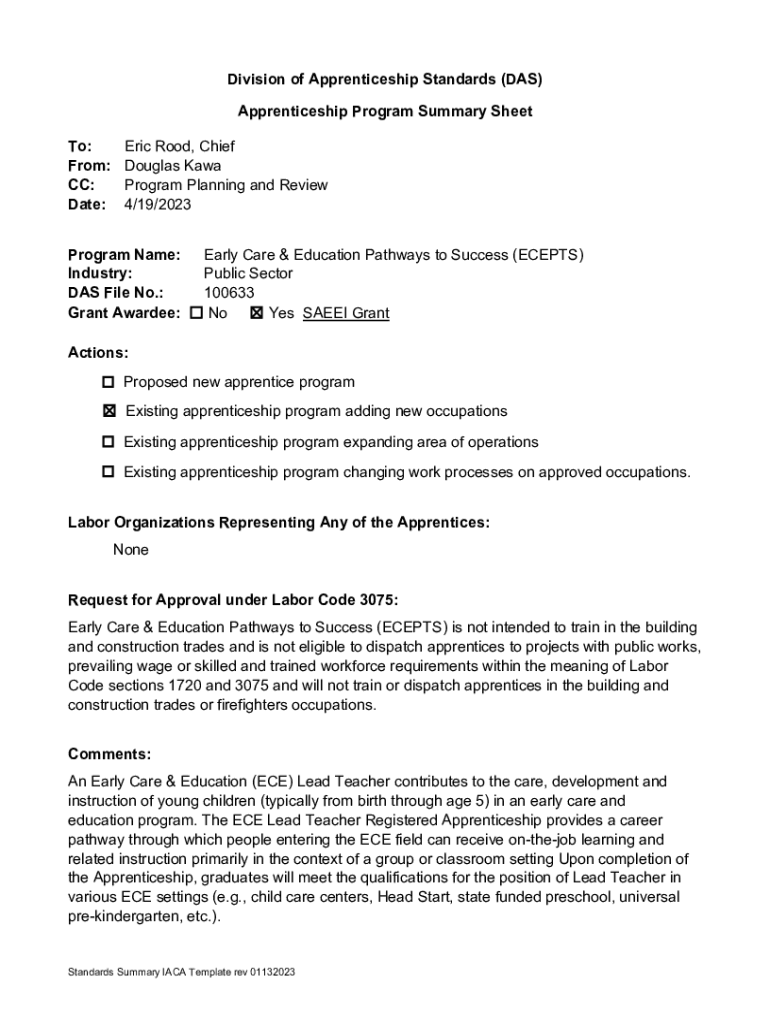 Division of Apprenticeship Standards (DAS)

Apprenticeship Program Summary Sheet

To: Eric Rood, Chief
From: Douglas Kawa
CC: Program Planning and Review
Date: 4/19/2023

Program Name: Early Care & Education Pathways to Success (ECEPTS)
Industry: Public Sector
DAS File No.: 100633
Grant Awardee: ☐ No ☒ Yes SAEEI Grant

Actions:

☐ Proposed new apprentice program

☒ Existing apprenticeship program adding new occupations

☐ Existing apprenticeship program expanding area of operations

☐ Existing apprenticeship program changing work processes on approved occupations.

Labor Organizations Representing Any of the Apprentices:

None

Request for Approval under Labor Code 3075:

Early Care & Education Pathways to Success (ECEPTS) is not intended to train in the building and construction trades and is not eligible to dispatch apprentices to projects with public works, prevailing wage or skilled and trained workforce requirements within the meaning of Labor Code sections 1720 and 3075 and will not train or dispatch apprentices in the building and construction trades or firefighters occupations.

Comments:

An Early Care & Education (ECE) Lead Teacher contributes to the care, development and instruction of young children (typically from birth through age 5) in an early care and education program. The ECE Lead Teacher Registered Apprenticeship provides a career pathway through which people entering the ECE field can receive on-the-job learning and related instruction primarily in the context of a group or classroom setting Upon completion of the Apprenticeship, graduates will meet the qualifications for the position of Lead Teacher in various ECE settings (e.g., child care centers, Head Start, state funded preschool, universal pre-kindergarten, etc.).

Standards Summary IACA Template rev 01132023